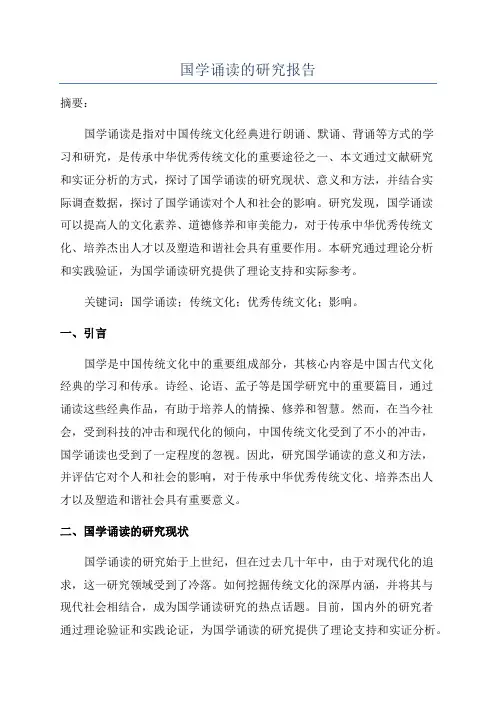 国学诵读的研究报告

摘要：

国学诵读是指对中国传统文化经典进行朗诵、默诵、背诵等方式的学习和研究，是传承中华优秀传统文化的重要途径之一、本文通过文献研究和实证分析的方式，探讨了国学诵读的研究现状、意义和方法，并结合实际调查数据，探讨了国学诵读对个人和社会的影响。研究发现，国学诵读可以提高人的文化素养、道德修养和审美能力，对于传承中华优秀传统文化、培养杰出人才以及塑造和谐社会具有重要作用。本研究通过理论分析和实践验证，为国学诵读研究提供了理论支持和实际参考。

关键词：国学诵读；传统文化；优秀传统文化；影响。

一、引言

国学是中国传统文化中的重要组成部分，其核心内容是中国古代文化经典的学习和传承。诗经、论语、孟子等是国学研究中的重要篇目，通过诵读这些经典作品，有助于培养人的情操、修养和智慧。然而，在当今社会，受到科技的冲击和现代化的倾向，中国传统文化受到了不小的冲击，国学诵读也受到了一定程度的忽视。因此，研究国学诵读的意义和方法，并评估它对个人和社会的影响，对于传承中华优秀传统文化、培养杰出人才以及塑造和谐社会具有重要意义。

二、国学诵读的研究现状

国学诵读的研究始于上世纪，但在过去几十年中，由于对现代化的追求，这一研究领域受到了冷落。如何挖掘传统文化的深厚内涵，并将其与现代社会相结合，成为国学诵读研究的热点话题。目前，国内外的研究者通过理论验证和实践论证，为国学诵读的研究提供了理论支持和实证分析。